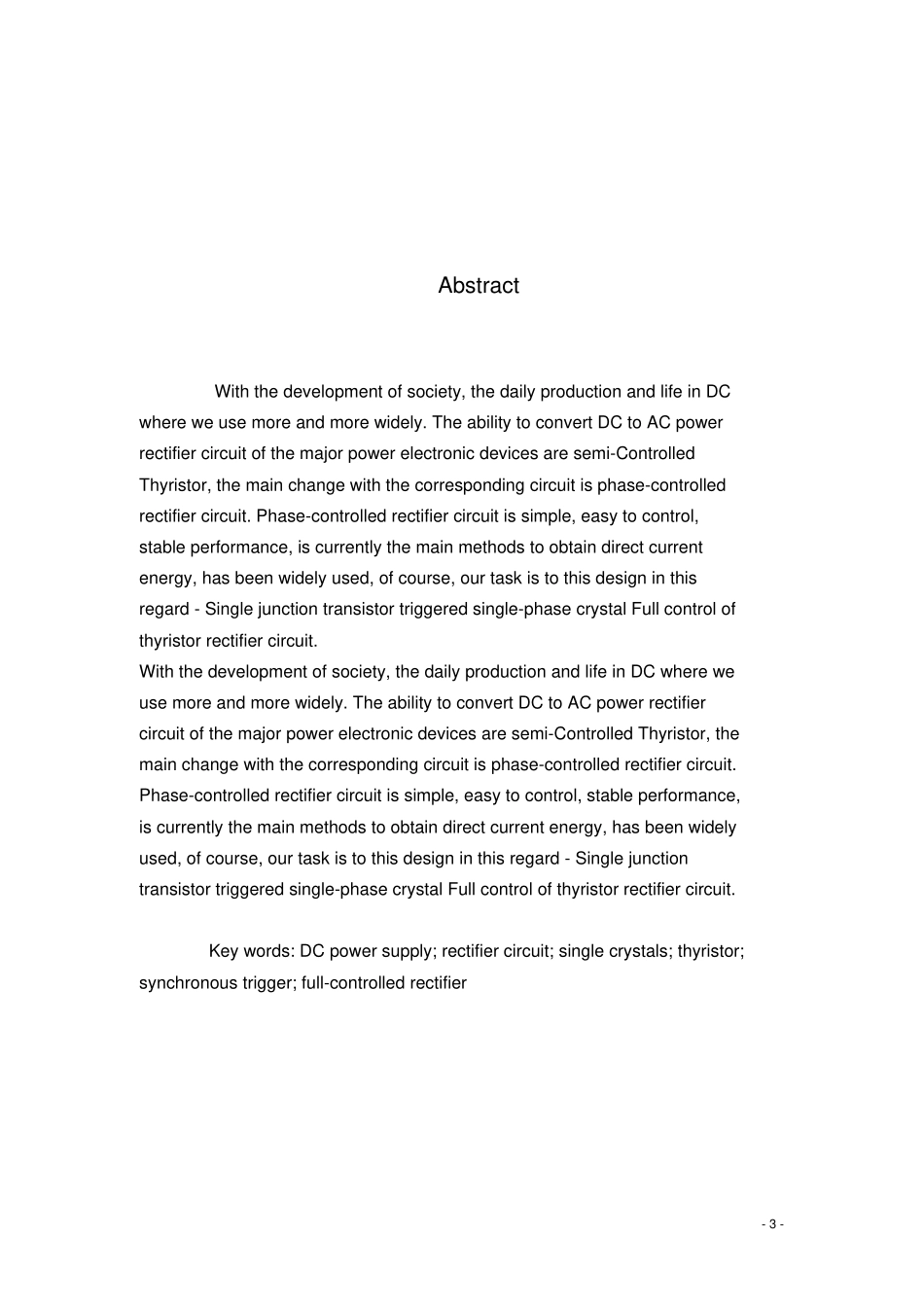 Abstract

With the development of society, the daily production and life in DC where we use more and more widely. The ability to convert DC to AC power rectifier circuit of the major power electronic devices are semi-Controlled Thyristor, the main change with the corresponding circuit is phase-controlled rectifier circuit. Phase-controlled rectifier circuit is simple, easy to control, stable performance, is currently the main methods to obtain direct current energy, has been widely used, of course, our task is to this design in this regard - Single junction transistor triggered single-phase crystal Full control of thyristor rectifier circuit.
With the development of society, the daily production and life in DC where we use more and more widely. The ability to convert DC to AC power rectifier circuit of the major power electronic devices are semi-Controlled Thyristor, the main change with the corresponding circuit is phase-controlled rectifier circuit. Phase-controlled rectifier circuit is simple, easy to control, stable performance, is currently the main methods to obtain direct current energy, has been widely used, of course, our task is to this design in this regard - Single junction transistor triggered single-phase crystal Full control of thyristor rectifier circuit.

Key words: DC power supply; rectifier circuit; single crystals; thyristor; synchronous trigger; full-controlled rectifier

- 3 -